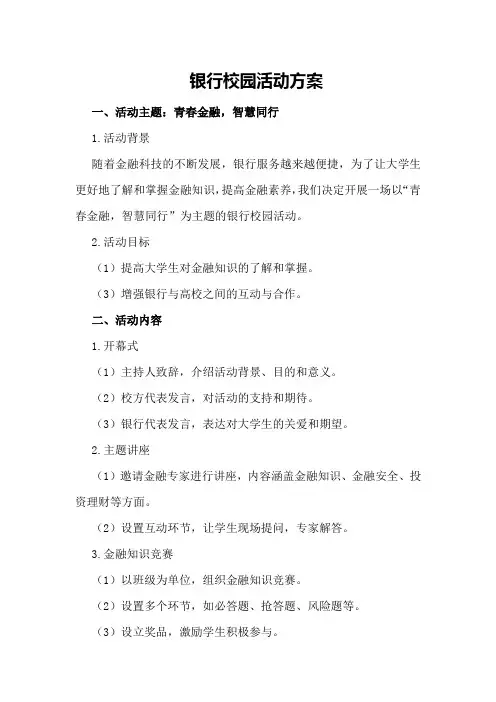 银行校园活动方案

一、活动主题：青春金融，智慧同行

1.活动背景

随着金融科技的不断发展，银行服务越来越便捷，为了让大学生更好地了解和掌握金融知识，提高金融素养，我们决定开展一场以“青春金融，智慧同行”为主题的银行校园活动。

2.活动目标

（1）提高大学生对金融知识的了解和掌握。

（3）增强银行与高校之间的互动与合作。

二、活动内容

1.开幕式

（1）主持人致辞，介绍活动背景、目的和意义。

（2）校方代表发言，对活动的支持和期待。

（3）银行代表发言，表达对大学生的关爱和期望。

2.主题讲座

（1）邀请金融专家进行讲座，内容涵盖金融知识、金融安全、投资理财等方面。

（2）设置互动环节，让学生现场提问，专家解答。

3.金融知识竞赛

（1）以班级为单位，组织金融知识竞赛。

（2）设置多个环节，如必答题、抢答题、风险题等。

（3）设立奖品，激励学生积极参与。